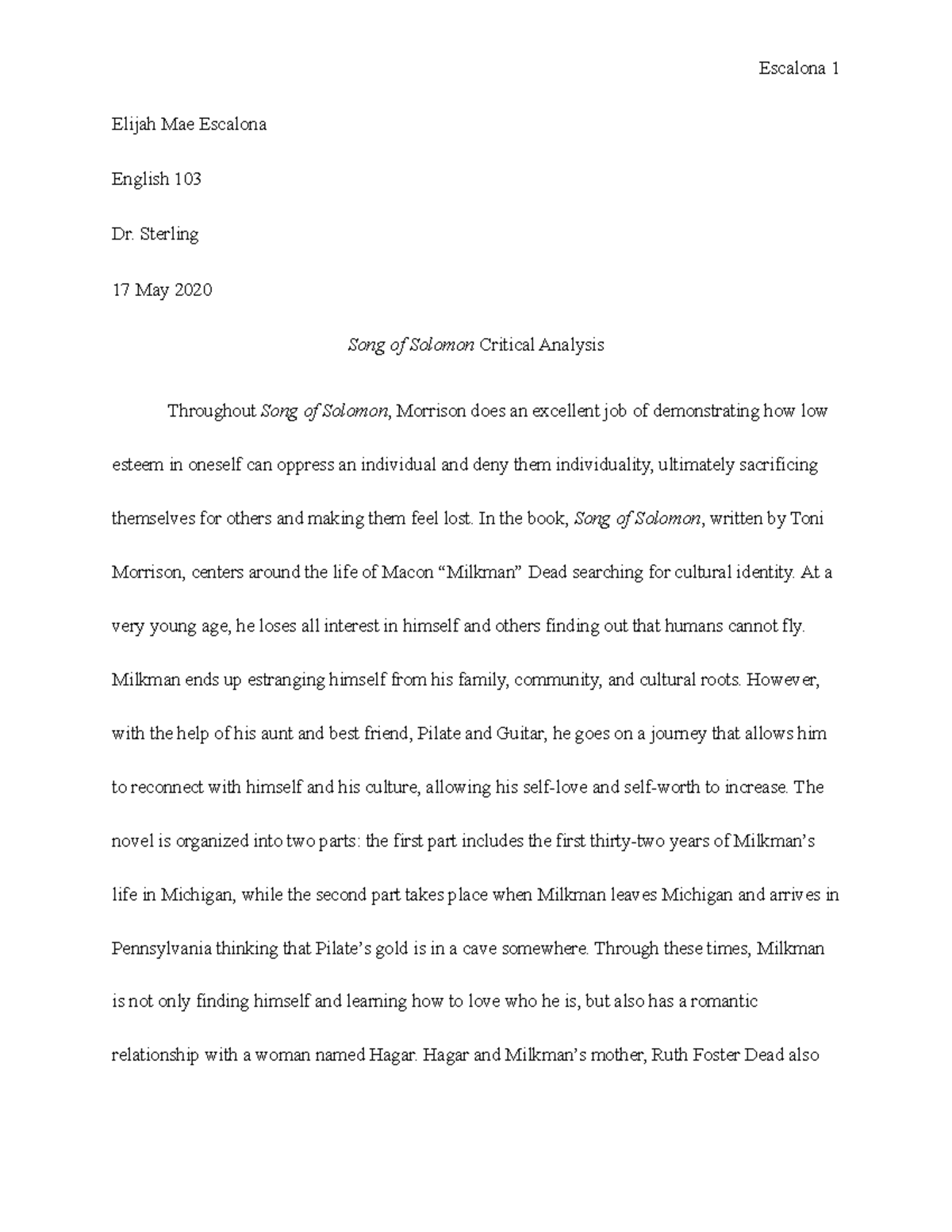 Escalona 1

Elijah Mae Escalona

English 103

Dr. Sterling

17 May 2020

Song of Solomon Critical Analysis

Throughout Song of Solomon, Morrison does an excellent job of demonstrating how low esteem in oneself can oppress an individual and deny them individuality, ultimately sacrificing themselves for others and making them feel lost. In the book, Song of Solomon, written by Toni Morrison, centers around the life of Macon “Milkman” Dead searching for cultural identity. At a very young age, he loses all interest in himself and others finding out that humans cannot fly. Milkman ends up estranging himself from his family, community, and cultural roots. However, with the help of his aunt and best friend, Pilate and Guitar, he goes on a journey that allows him to reconnect with himself and his culture, allowing his self-love and self-worth to increase. The novel is organized into two parts: the first part includes the first thirty-two years of Milkman’s life in Michigan, while the second part takes place when Milkman leaves Michigan and arrives in Pennsylvania thinking that Pilate’s gold is in a cave somewhere. Through these times, Milkman is not only finding himself and learning how to love who he is, but also has a romantic relationship with a woman named Hagar. Hagar and Milkman’s mother, Ruth Foster Dead also